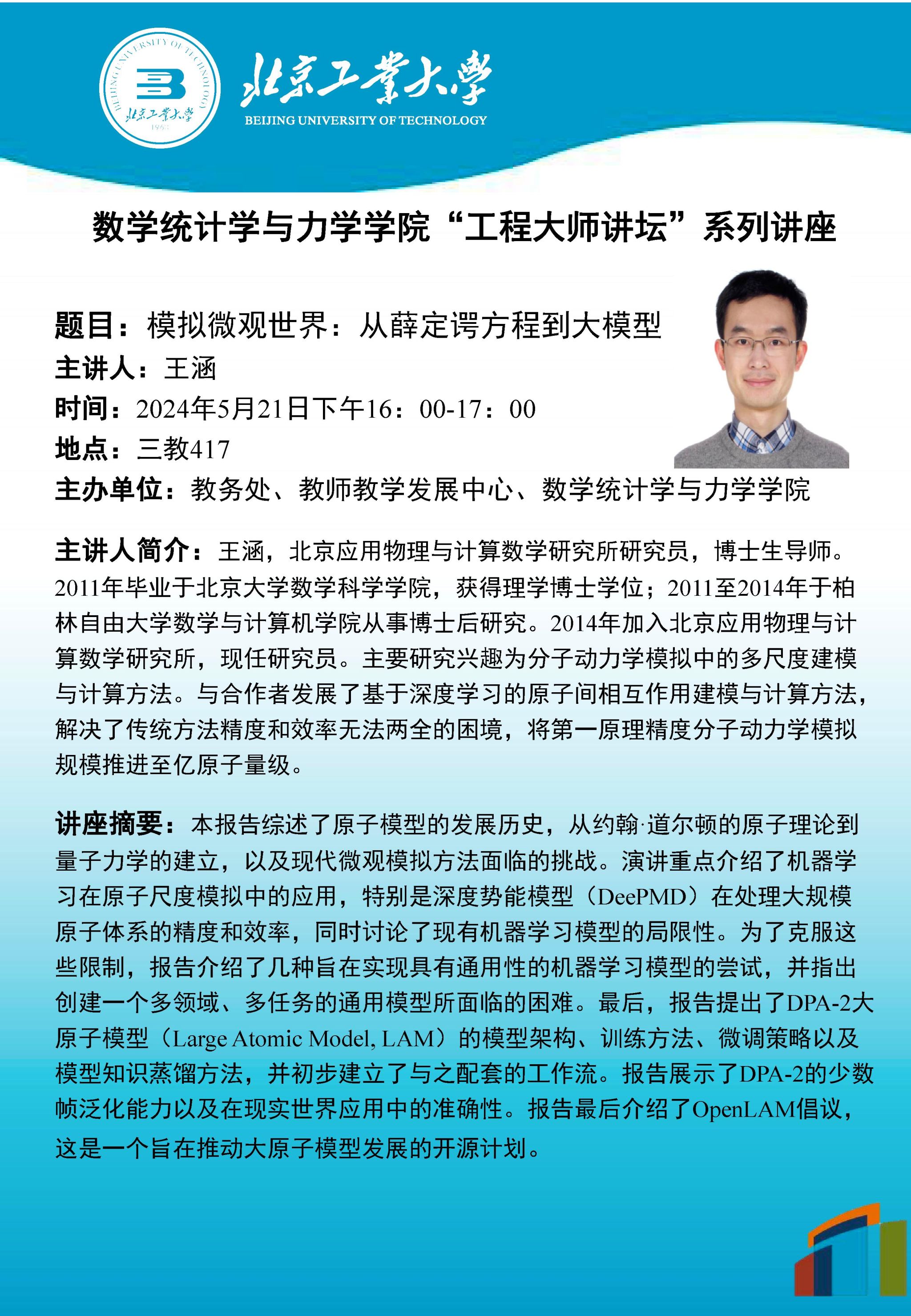 BEIJING UNIVERSITY OF TECHNOLOGY
北京工業大學
1960

北京工業大學
BEIJING UNIVERSITY OF TECHNOLOGY

数学统计学与力学学院“工程大师讲坛”系列讲座

题目：模拟微观世界：从薛定谔方程到大模型
主讲人：王涵
时间：2024年5月21日下午16：00-17：00
地点：三教417
主办单位：教务处、教师教学发展中心、数学统计学与力学学院

主讲人简介：王涵，北京应用物理与计算数学研究所研究员，博士生导师。2011年毕业于北京大学数学科学学院，获得理学博士学位；2011至2014年于柏林自由大学数学与计算机学院从事博士后研究。2014年加入北京应用物理与计算数学研究所，现任研究员。主要研究兴趣为分子动力学模拟中的多尺度建模与计算方法。与合作者发展了基于深度学习的原子间相互作用建模与计算方法，解决了传统方法精度和效率无法两全的困境，将第一原理精度分子动力学模拟规模推进至亿原子量级。

讲座摘要：本报告综述了原子模型的发展历史，从约翰·道尔顿的原子理论到量子力学的建立，以及现代微观模拟方法面临的挑战。演讲重点介绍了机器学习在原子尺度模拟中的应用，特别是深度势能模型（DeePMD）在处理大规模原子体系的精度和效率，同时讨论了现有机器学习模型的局限性。为了克服这些限制，报告介绍了几种旨在实现具有通用性的机器学习模型的尝试，并指出创建一个多领域、多任务的通用模型所面临的困难。最后，报告提出了DPA-2大原子模型（Large Atomic Model, LAM）的模型架构、训练方法、微调策略以及模型知识蒸馏方法，并初步建立了与之配套的工作流。报告展示了DPA-2的少数帧泛化能力以及在现实世界应用中的准确性。报告最后介绍了OpenLAM倡议，这是一个旨在推动大原子模型发展的开源计划。